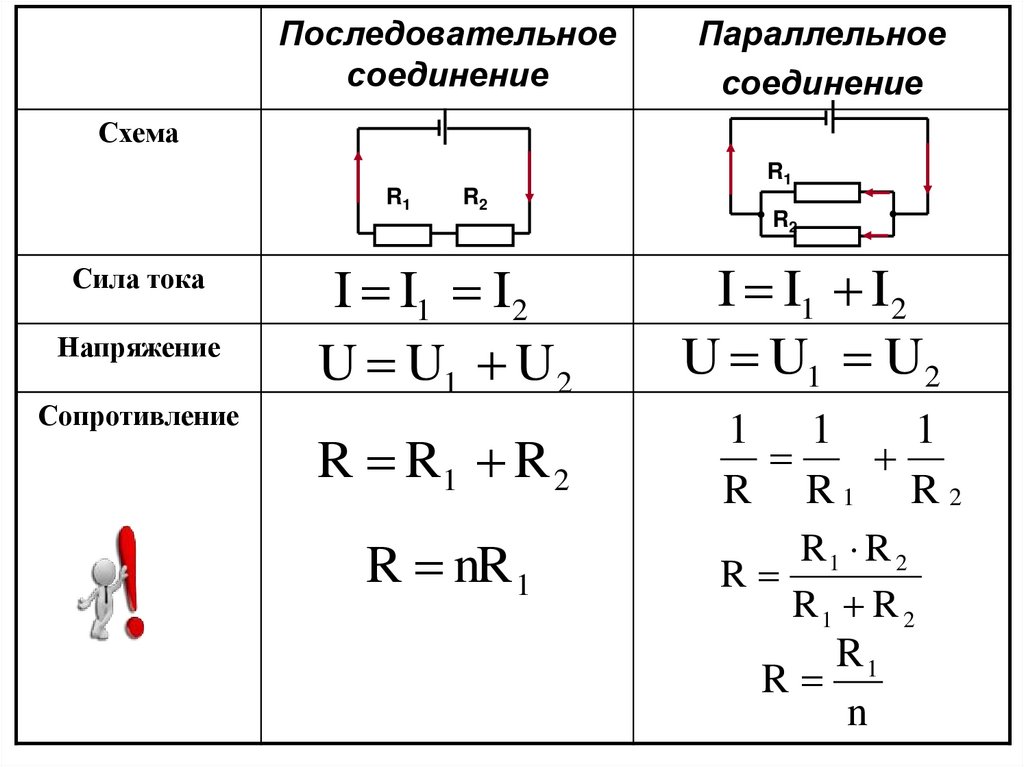 | | Последовательное соединение | Параллельное соединение |
|---|---|---|
| Схема | $R_1$ $R_2$ | $R_1$ $R_2$ |
| Сила тока | $I = I_1 = I_2$ | $I = I_1 + I_2$ |
| Напряжение | $U = U_1 + U_2$ | $U = U_1 = U_2$ |
| Сопротивление | $R = R_1 + R_2$ $R = nR_1$ | $\frac{1}{R} = \frac{1}{R_1} + \frac{1}{R_2}$ $R = \frac{R_1 \cdot R_2}{R_1 + R_2}$ $R = \frac{R_1}{n}$ |